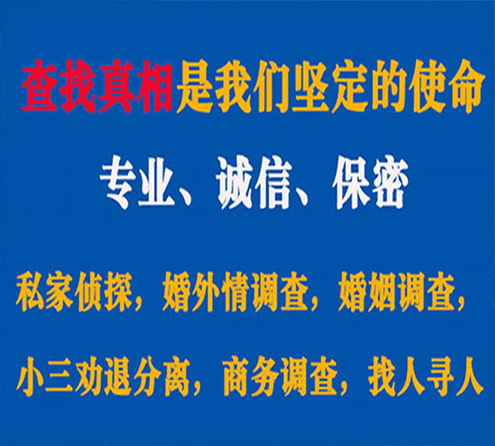 查找真相是我们坚定的使命

专业、诚信、保密

私家侦探，婚外情调查，婚姻调查，

小三劝退分离，商务调查，找人寻人